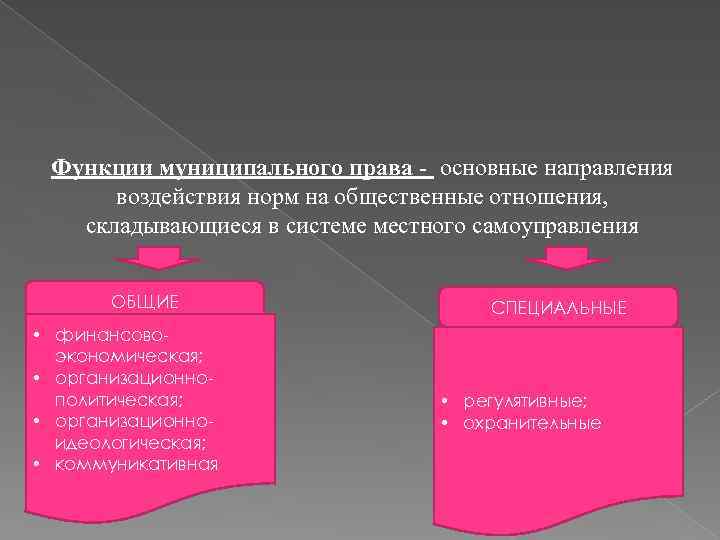 Функции муниципального права - основные направления воздействия норм на общественные отношения, складывающиеся в системе местного самоуправления

ОБЩИЕ

• финансово-экономическая;
• организационно-политическая;
• организационно-идеологическая;
• коммуникативная

СПЕЦИАЛЬНЫЕ

• регулятивные;
• охранительные